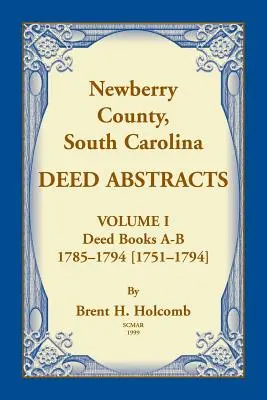 Newberry County, South Carolina

DEED ABSTRACTS

VOLUME I
Deed Books A-B
1785–1794 [1751–1794]

By

Brent H. Holcomb

SCMAR
1999